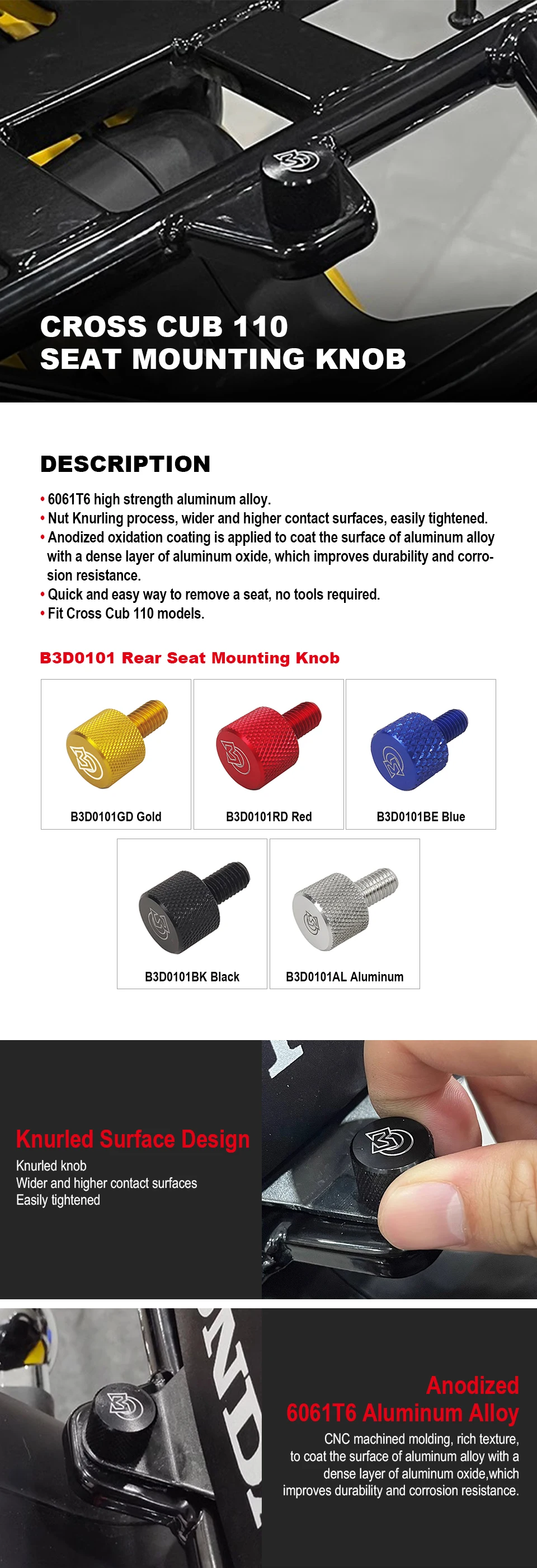 CROSS CUB 110
SEAT MOUNTING KNOB

DESCRIPTION

• 6061T6 high strength aluminum alloy.
• Nut Knurling process, wider and higher contact surfaces, easily tightened.
• Anodized oxidation coating is applied to coat the surface of aluminum alloy with a dense layer of aluminum oxide, which improves durability and corrosion resistance.
• Quick and easy way to remove a seat, no tools required.
• Fit Cross Cub 110 models.

B3D0101 Rear Seat Mounting Knob

B3D0101GD Gold

B3D0101RD Red

B3D0101BE Blue

B3D0101BK Black

B3D0101AL Aluminum

Knurled Surface Design
Knurled knob
Wider and higher contact surfaces
Easily tightened

Anodized
6061T6 Aluminum Alloy
CNC machined molding, rich texture, to coat the surface of aluminum alloy with a dense layer of aluminum oxide,which improves durability and corrosion resistance.